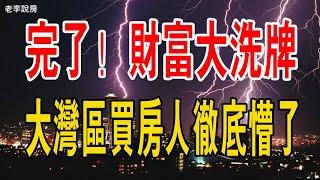 老李說房

完了！財富大洗牌

大灣區買房人徹底懵了